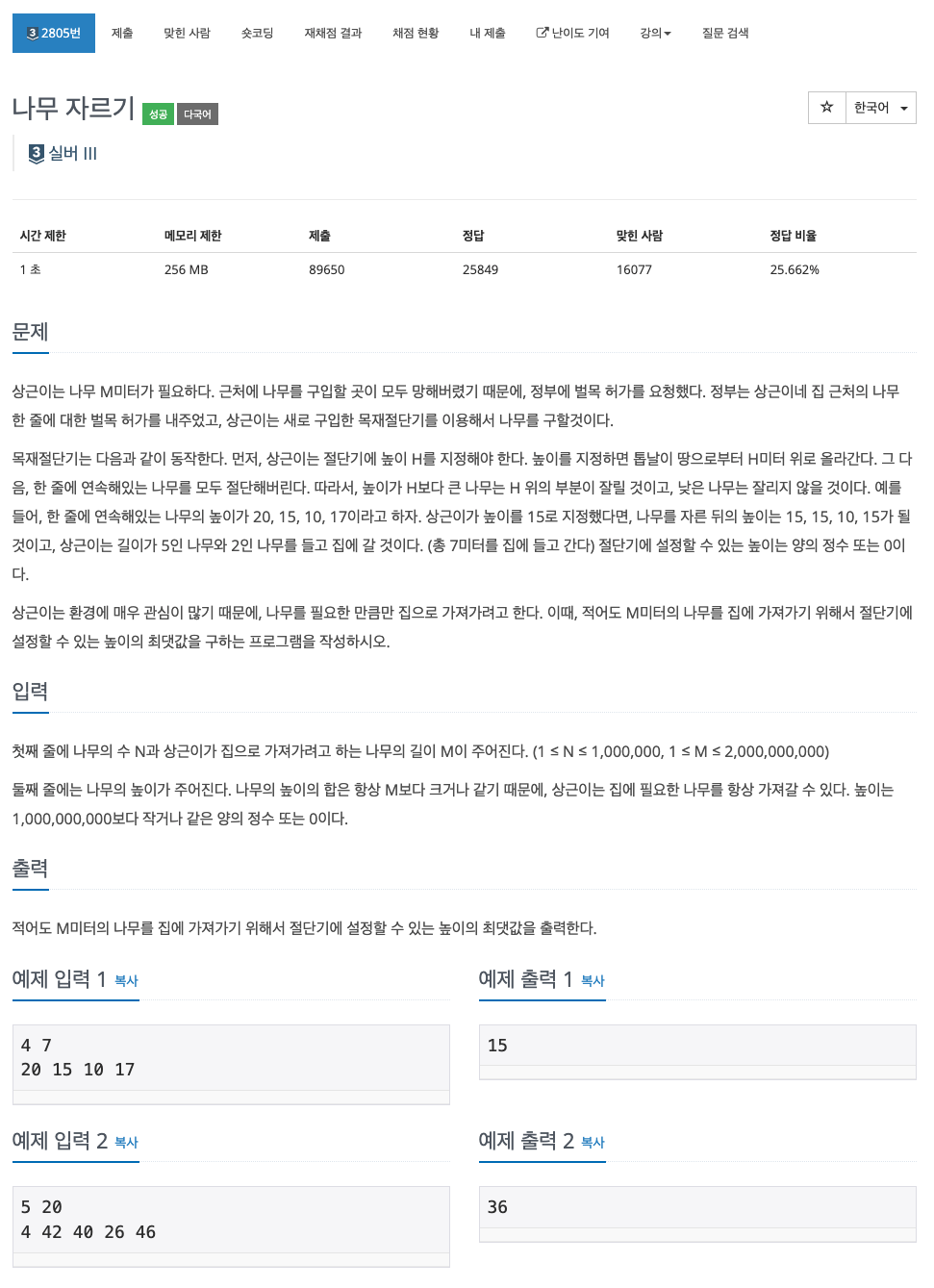 3 2805번 제출 맞힌 사람 숏코딩 재채점 결과 채점 현황 내 제출 난이도 기여 강의 질문 검색

나무 자르기 성공 다국어

☆ 한국어

3 실버 III

| 시간 제한 | 메모리 제한 | 제출 | 정답 | 맞힌 사람 | 정답 비율 |
|---|---|---|---|---|---|
| 1 초 | 256 MB | 89650 | 25849 | 16077 | 25.662% |

문제

상근이는 나무 M미터가 필요하다. 근처에 나무를 구입할 곳이 모두 망해버렸기 때문에, 정부에 벌목 허가를 요청했다. 정부는 상근이네 집 근처의 나무 한 줄에 대한 벌목 허가를 내주었고, 상근이는 새로 구입한 목재절단기를 이용해서 나무를 구할것이다.

목재절단기는 다음과 같이 동작한다. 먼저, 상근이는 절단기에 높이 H를 지정해야 한다. 높이를 지정하면 톱날이 땅으로부터 H미터 위로 올라간다. 그 다음, 한 줄에 연속해있는 나무를 모두 절단해버린다. 따라서, 높이가 H보다 큰 나무는 H 위의 부분이 잘릴 것이고, 낮은 나무는 잘리지 않을 것이다. 예를 들어, 한 줄에 연속해있는 나무의 높이가 20, 15, 10, 17이라고 하자. 상근이가 높이를 15로 지정했다면, 나무를 자른 뒤의 높이는 15, 15, 10, 15가 될 것이고, 상근이는 길이가 5인 나무와 2인 나무를 들고 집에 갈 것이다. (총 7미터를 집에 들고 간다) 절단기에 설정할 수 있는 높이는 양의 정수 또는 0이다.

상근이는 환경에 매우 관심이 많기 때문에, 나무를 필요한 만큼만 집으로 가져가려고 한다. 이때, 적어도 M미터의 나무를 집에 가져가기 위해서 절단기에 설정할 수 있는 높이의 최댓값을 구하는 프로그램을 작성하시오.

입력

첫째 줄에 나무의 수 N과 상근이가 집으로 가져가려고 하는 나무의 길이 M이 주어진다. (1 ≤ N ≤ 1,000,000, 1 ≤ M ≤ 2,000,000,000)

둘째 줄에는 나무의 높이가 주어진다. 나무의 높이의 합은 항상 M보다 크거나 같기 때문에, 상근이는 집에 필요한 나무를 항상 가져갈 수 있다. 높이는 1,000,000,000보다 작거나 같은 양의 정수 또는 0이다.

출력

적어도 M미터의 나무를 집에 가져가기 위해서 절단기에 설정할 수 있는 높이의 최댓값을 출력한다.

예제 입력 1 복사

4 7
20 15 10 17

예제 출력 1 복사

15

예제 입력 2 복사

5 20
4 42 40 26 46

예제 출력 2 복사

36